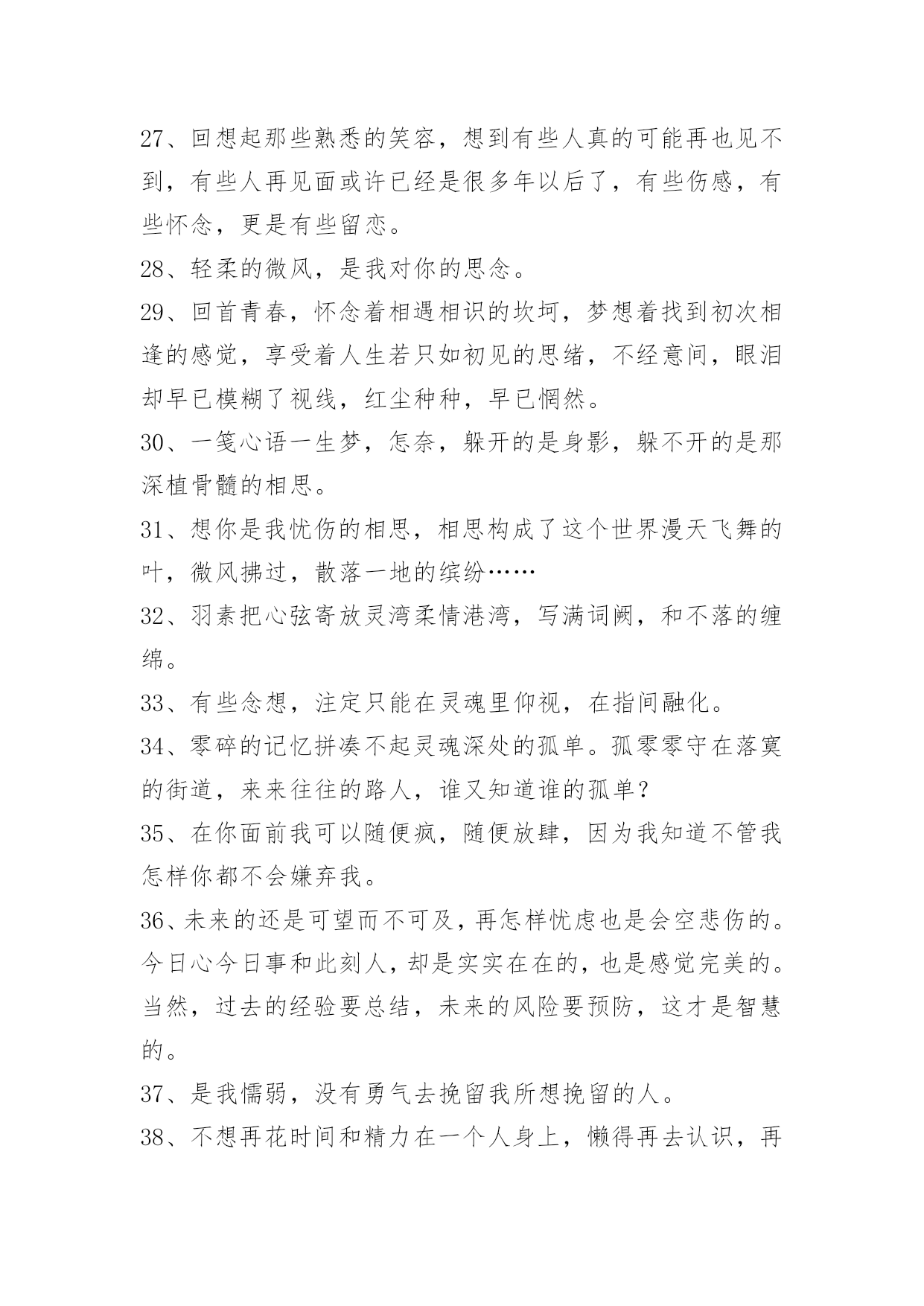 27、回想起那些熟悉的笑容，想到有些人真的可能再也见不到，有些人再见面或许已经是很多年以后了，有些伤感，有些怀念，更是有些留恋。

28、轻柔的微风，是我对你的思念。

29、回首青春，怀念着相遇相识的坎坷，梦想着找到初次相逢的感觉，享受着人生若只如初见的思绪，不经意间，眼泪却早已模糊了视线，红尘种种，早已惘然。

30、一笺心语一生梦，怎奈，躲开的是身影，躲不开的是那深植骨髓的相思。

31、想你是我忧伤的相思，相思构成了这个世界漫天飞舞的叶，微风拂过，散落一地的缤纷……

32、羽素把心弦寄放灵湾柔情港湾，写满词阙，和不落的缠绵。

33、有些念想，注定只能在灵魂里仰视，在指间融化。

34、零碎的记忆拼凑不起灵魂深处的孤单。孤零零守在落寞的街道，来来往往的路人，谁又知道谁的孤单？

35、在你面前我可以随便疯，随便放肆，因为我知道不管我怎样你都不会嫌弃我。

36、未来的还是可望而不可及，再怎样忧虑也是会空悲伤的。今日心今日事和此刻人，却是实实在在的，也是感觉完美的。当然，过去的经验要总结，未来的风险要预防，这才是智慧的。

37、是我懦弱，没有勇气去挽留我所想挽留的人。

38、不想再花时间和精力在一个人身上，懒得再去认识，再